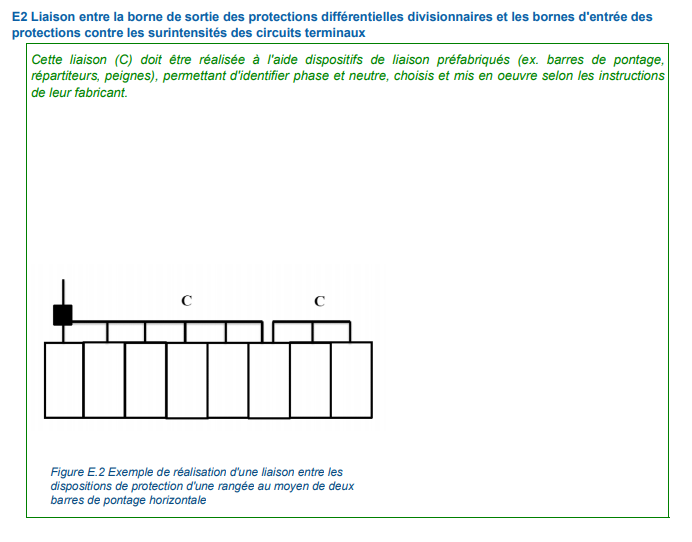 E2 Liaison entre la borne de sortie des protections différentielles divisionnaires et les bornes d'entrée des protections contre les surintensités des circuits terminaux

Cette liaison (C) doit être réalisée à l'aide dispositifs de liaison préfabriqués (ex. barres de pontage, répartiteurs, peignes), permettant d'identifier phase et neutre, choisis et mis en oeuvre selon les instructions de leur fabricant.

C

C

Figure E.2 Exemple de réalisation d'une liaison entre les dispositions de protection d'une rangée au moyen de deux barres de pontage horizontale